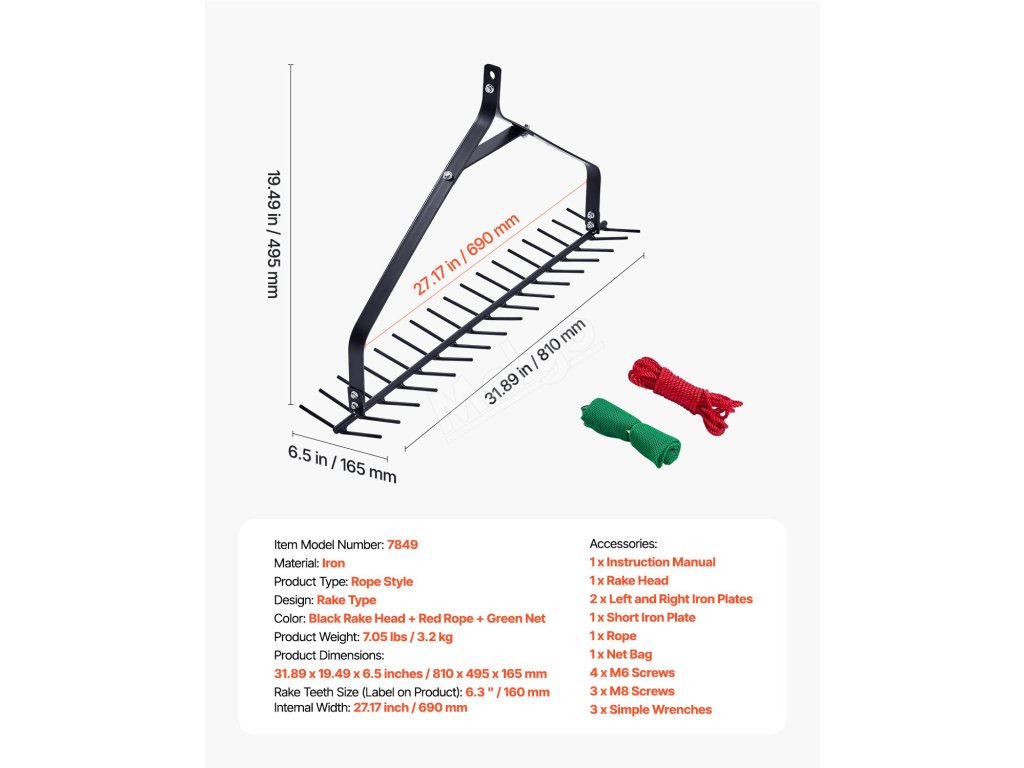 19.49 in / 495 mm

27.17 in / 690 mm

31.89 in / 810 mm

6.5 in / 165 mm

Item Model Number: 7849
Material: Iron
Product Type: Rope Style
Design: Rake Type
Color: Black Rake Head + Red Rope + Green Net
Product Weight: 7.05 lbs / 3.2 kg
Product Dimensions:
31.89 x 19.49 x 6.5 inches / 810 x 495 x 165 mm
Rake Teeth Size (Label on Product): 6.3 " / 160 mm
Internal Width: 27.17 inch / 690 mm

Accessories:
1 x Instruction Manual
1 x Rake Head
2 x Left and Right Iron Plates
1 x Short Iron Plate
1 x Rope
1 x Net Bag
4 x M6 Screws
3 x M8 Screws
3 x Simple Wrenches